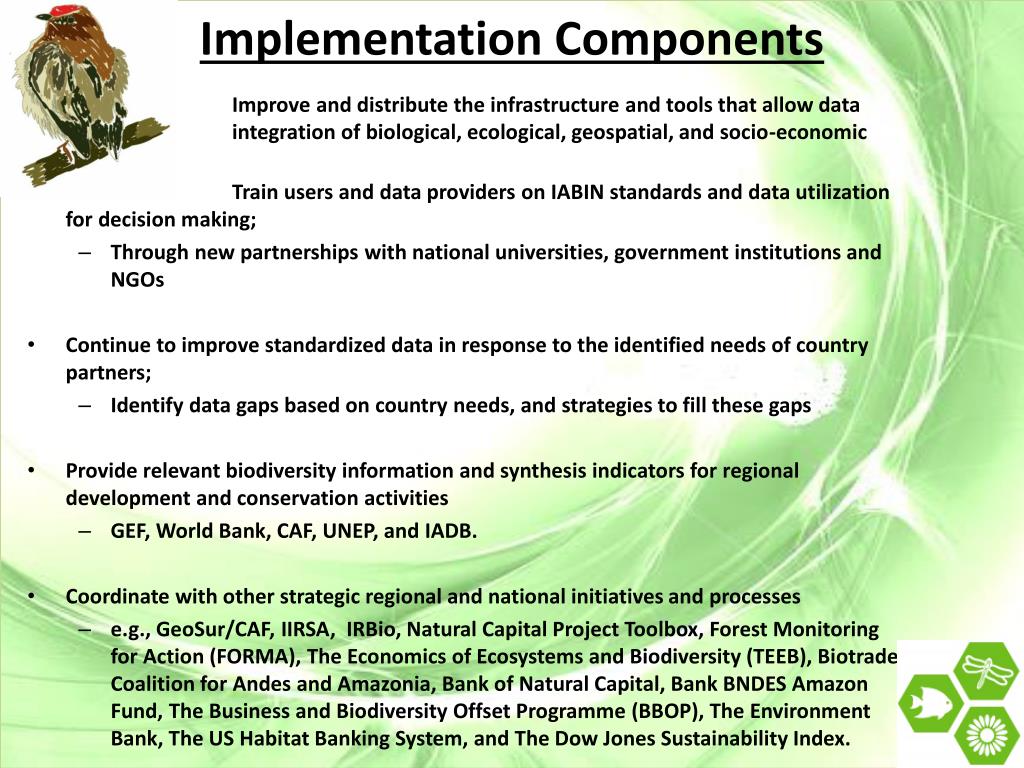 Implementation Components

Improve and distribute the infrastructure and tools that allow data integration of biological, ecological, geospatial, and socio-economic

Train users and data providers on IABIN standards and data utilization for decision making;

– Through new partnerships with national universities, government institutions and NGOs

• Continue to improve standardized data in response to the identified needs of country partners;

– Identify data gaps based on country needs, and strategies to fill these gaps

• Provide relevant biodiversity information and synthesis indicators for regional development and conservation activities

– GEF, World Bank, CAF, UNEP, and IADB.

• Coordinate with other strategic regional and national initiatives and processes

– e.g., GeoSur/CAF, IIRSA, IRBio, Natural Capital Project Toolbox, Forest Monitoring for Action (FORMA), The Economics of Ecosystems and Biodiversity (TEEB), Biotrade Coalition for Andes and Amazonia, Bank of Natural Capital, Bank BNDES Amazon Fund, The Business and Biodiversity Offset Programme (BBOP), The Environment Bank, The US Habitat Banking System, and The Dow Jones Sustainability Index.